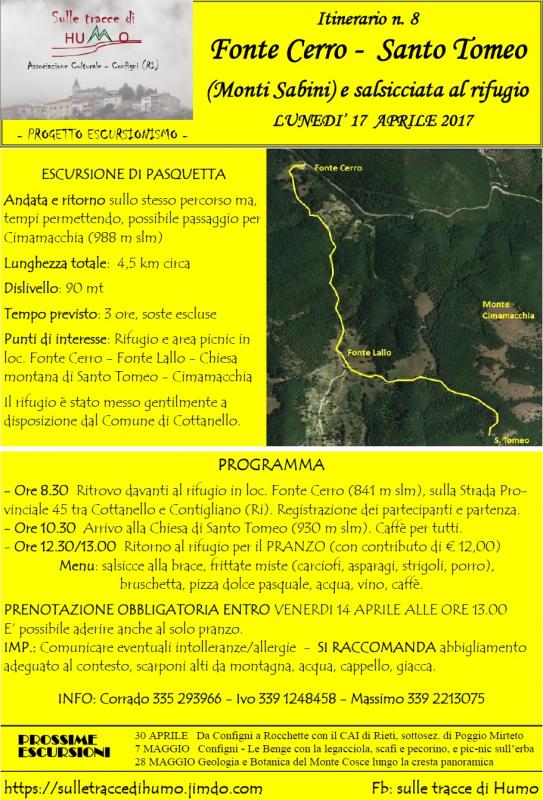 Sulle tracce di HUMO
Associazione Culturale - Configni (Ri)
- PROGETTO ESCURSIONISMO -

Itinerario n. 8
Fonte Cerro - Santo Tomeo
(Monti Sabini) e salsicciata al rifugio
LUNEDI' 17 APRILE 2017

ESCURSIONE DI PASQUETTA

Andata e ritorno sullo stesso percorso ma, tempi permettendo, possibile passaggio per Cimamacchia (988 m slm)

Lunghezza totale: 4,5 km circa

Dislivello: 90 mt

Tempo previsto: 3 ore, soste escluse

Punti di interesse: Rifugio e area picnic in loc. Fonte Cerro - Fonte Lallo - Chiesa montana di Santo Tomeo - Cimamacchia

Il rifugio è stato messo gentilmente a disposizione dal Comune di Cottanello.

Fonte Cerro
Monte Cimamacchia
Fonte Lallo
S. Tomeo

PROGRAMMA

- Ore 8.30 Ritrovo davanti al rifugio in loc. Fonte Cerro (841 m slm), sulla Strada Provinciale 45 tra Cottanello e Contigliano (Ri). Registrazione dei partecipanti e partenza.
- Ore 10.30 Arrivo alla Chiesa di Santo Tomeo (930 m slm). Caffè per tutti.
- Ore 12.30/13.00 Ritorno al rifugio per il PRANZO (con contributo di € 12,00)
Menu: salsicce alla brace, frittate miste (carciofi, asparagi, strigoli, porro), bruschetta, pizza dolce pasquale, acqua, vino, caffè.

PRENOTAZIONE OBBLIGATORIA ENTRO VENERDI 14 APRILE ALLE ORE 13.00
E' possibile aderire anche al solo pranzo.
IMP.: Comunicare eventuali intolleranze/allergie - SI RACCOMANDA abbigliamento adeguato al contesto, scarponi alti da montagna, acqua, cappello, giacca.

INFO: Corrado 335 293966 - Ivo 339 1248458 - Massimo 339 2213075

PROSSIME ESCURSIONI
30 APRILE Da Configni a Rocchette con il CAI di Rieti, sottosez. di Poggio Mirteto
7 MAGGIO Configni - Le Benge con la legacciola, scafi e pecorino, e pic-nic sull'erba
28 MAGGIO Geologia e Botanica del Monte Cosce lungo la cresta panoramica

https://sulletraccedihumo.jimdo.com
Fb: sulle tracce di Humo